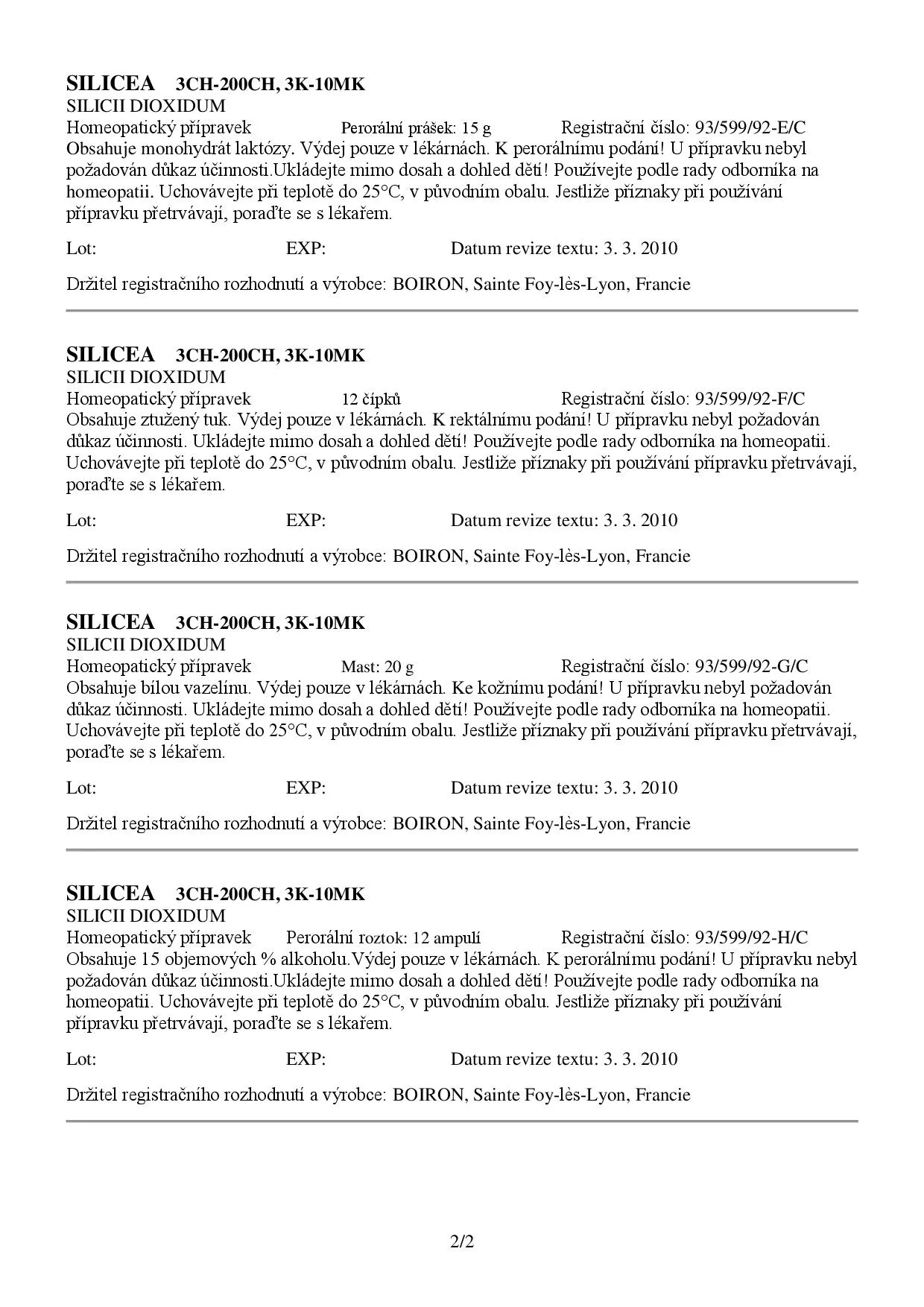 SILICEA 3CH-200CH, 3K-10MK
SILICII DIOXIDUM
Homeopatický přípravek Perorální prášek: 15 g Registrační číslo: 93/599/92-E/C
Obsahuje monohydrát laktózy. Výdej pouze v lékárnách. K perorálnímu podání! U přípravku nebyl požadován důkaz účinnosti.Ukládejte mimo dosah a dohled dětí! Používejte podle rady odborníka na homeopatii. Uchovávejte při teplotě do 25°C, v původním obalu. Jestliže příznaky při používání přípravku přetrvávají, poraďte se s lékařem.

Lot: EXP: Datum revize textu: 3. 3. 2010

Držitel registračního rozhodnutí a výrobce: BOIRON, Sainte Foy-lès-Lyon, Francie

SILICEA 3CH-200CH, 3K-10MK
SILICII DIOXIDUM
Homeopatický přípravek 12 čípků Registrační číslo: 93/599/92-F/C
Obsahuje ztužený tuk. Výdej pouze v lékárnách. K rektálnímu podání! U přípravku nebyl požadován důkaz účinnosti. Ukládejte mimo dosah a dohled dětí! Používejte podle rady odborníka na homeopatii. Uchovávejte při teplotě do 25°C, v původním obalu. Jestliže příznaky při používání přípravku přetrvávají, poraďte se s lékařem.

Lot: EXP: Datum revize textu: 3. 3. 2010

Držitel registračního rozhodnutí a výrobce: BOIRON, Sainte Foy-lès-Lyon, Francie

SILICEA 3CH-200CH, 3K-10MK
SILICII DIOXIDUM
Homeopatický přípravek Mast: 20 g Registrační číslo: 93/599/92-G/C
Obsahuje bílou vazelínu. Výdej pouze v lékárnách. Ke kožnímu podání! U přípravku nebyl požadován důkaz účinnosti. Ukládejte mimo dosah a dohled dětí! Používejte podle rady odborníka na homeopatii. Uchovávejte při teplotě do 25°C, v původním obalu. Jestliže příznaky při používání přípravku přetrvávají, poraďte se s lékařem.

Lot: EXP: Datum revize textu: 3. 3. 2010

Držitel registračního rozhodnutí a výrobce: BOIRON, Sainte Foy-lès-Lyon, Francie

SILICEA 3CH-200CH, 3K-10MK
SILICII DIOXIDUM
Homeopatický přípravek Perorální roztok: 12 ampulí Registrační číslo: 93/599/92-H/C
Obsahuje 15 objemových % alkoholu.Výdej pouze v lékárnách. K perorálnímu podání! U přípravku nebyl požadován důkaz účinnosti.Ukládejte mimo dosah a dohled dětí! Používejte podle rady odborníka na homeopatii. Uchovávejte při teplotě do 25°C, v původním obalu. Jestliže příznaky při používání přípravku přetrvávají, poraďte se s lékařem.

Lot: EXP: Datum revize textu: 3. 3. 2010

Držitel registračního rozhodnutí a výrobce: BOIRON, Sainte Foy-lès-Lyon, Francie

2/2